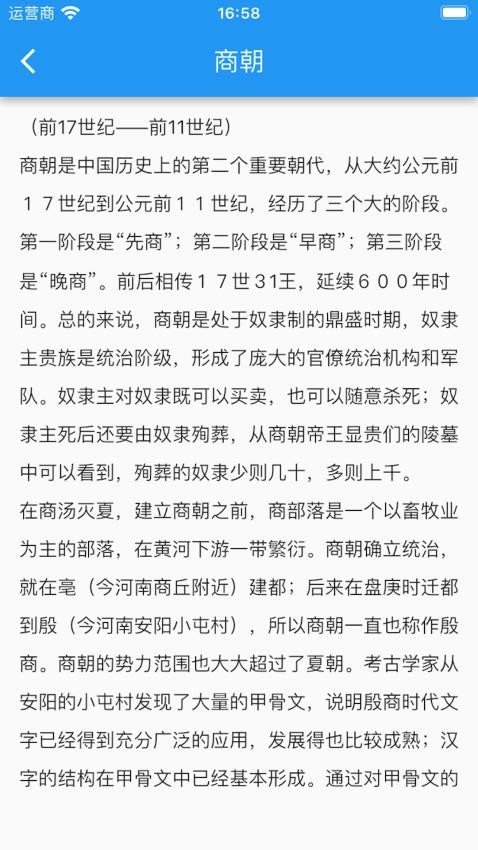 运营商 16:58

商朝

（前17世纪——前11世纪）
商朝是中国历史上的第二个重要朝代，从大约公元前１７世纪到公元前１１世纪，经历了三个大的阶段。第一阶段是“先商”；第二阶段是“早商”；第三阶段是“晚商”。前后相传１７世３1王，延续６００年时间。总的来说，商朝是处于奴隶制的鼎盛时期，奴隶主贵族是统治阶级，形成了庞大的官僚统治机构和军队。奴隶主对奴隶既可以买卖，也可以随意杀死；奴隶主死后还要由奴隶殉葬，从商朝帝王显贵们的陵墓中可以看到，殉葬的奴隶少则几十，多则上千。
在商汤灭夏，建立商朝之前，商部落是一个以畜牧业为主的部落，在黄河下游一带繁衍。商朝确立统治，就在亳（今河南商丘附近）建都；后来在盘庚时迁都到殷（今河南安阳小屯村），所以商朝一直也称作殷商。商朝的势力范围也大大超过了夏朝。考古学家从安阳的小屯村发现了大量的甲骨文，说明殷商时代文字已经得到充分广泛的应用，发展得也比较成熟；汉字的结构在甲骨文中已经基本形成。通过对甲骨文的